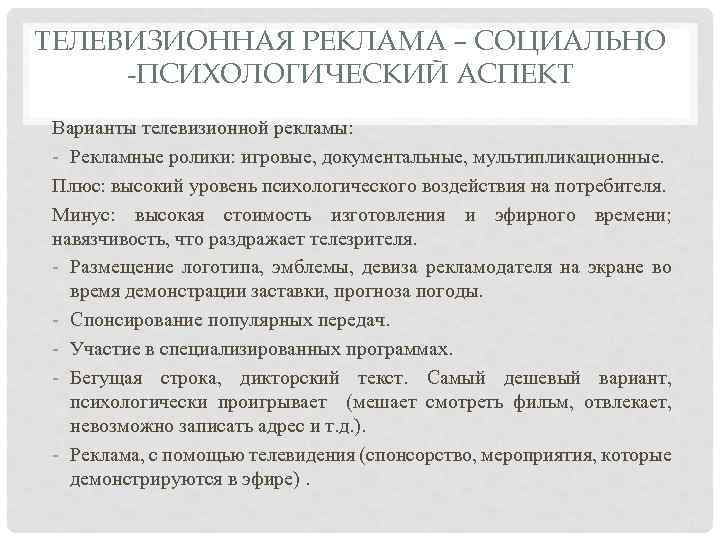 ТЕЛЕВИЗИОННАЯ РЕКЛАМА – СОЦИАЛЬНО -ПСИХОЛОГИЧЕСКИЙ АСПЕКТ

Варианты телевизионной рекламы:

- Рекламные ролики: игровые, документальные, мультипликационные.

Плюс: высокий уровень психологического воздействия на потребителя.

Минус: высокая стоимость изготовления и эфирного времени; навязчивость, что раздражает телезрителя.

- Размещение логотипа, эмблемы, девиза рекламодателя на экране во время демонстрации заставки, прогноза погоды.

- Спонсирование популярных передач.

- Участие в специализированных программах.

- Бегущая строка, дикторский текст. Самый дешевый вариант, психологически проигрывает (мешает смотреть фильм, отвлекает, невозможно записать адрес и т.д.).

- Реклама, с помощью телевидения (спонсорство, мероприятия, которые демонстрируются в эфире) .